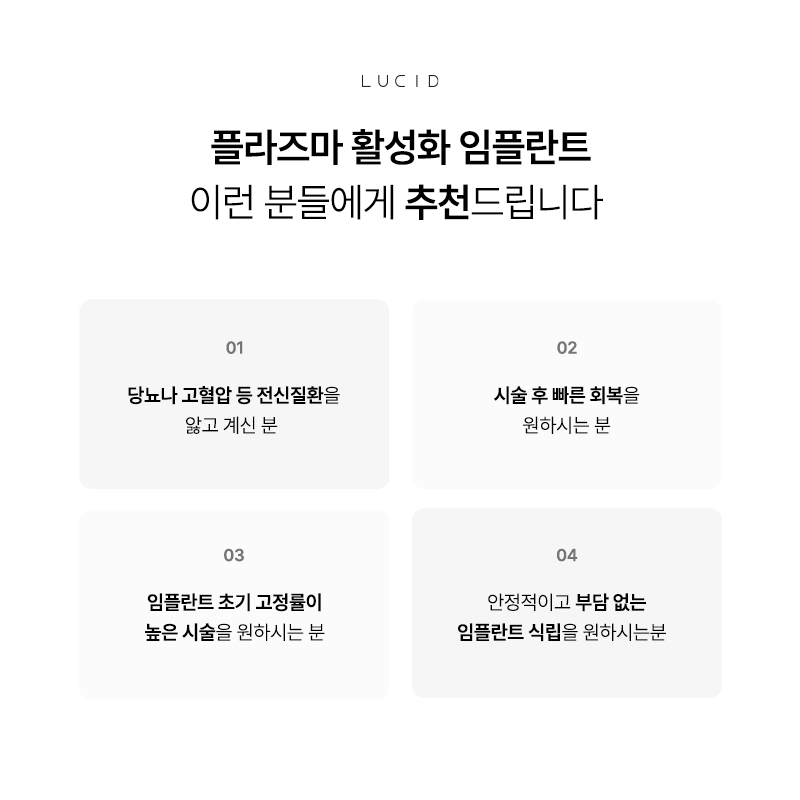 LUCID

플라즈마 활성화 임플란트

이런 분들에게 추천드립니다

01

당뇨나 고혈압 등 전신질환을
앓고 계신 분

02

시술 후 빠른 회복을
원하시는 분

03

임플란트 초기 고정률이
높은 시술을 원하시는 분

04

안정적이고 부담 없는
임플란트 식립을 원하시는분